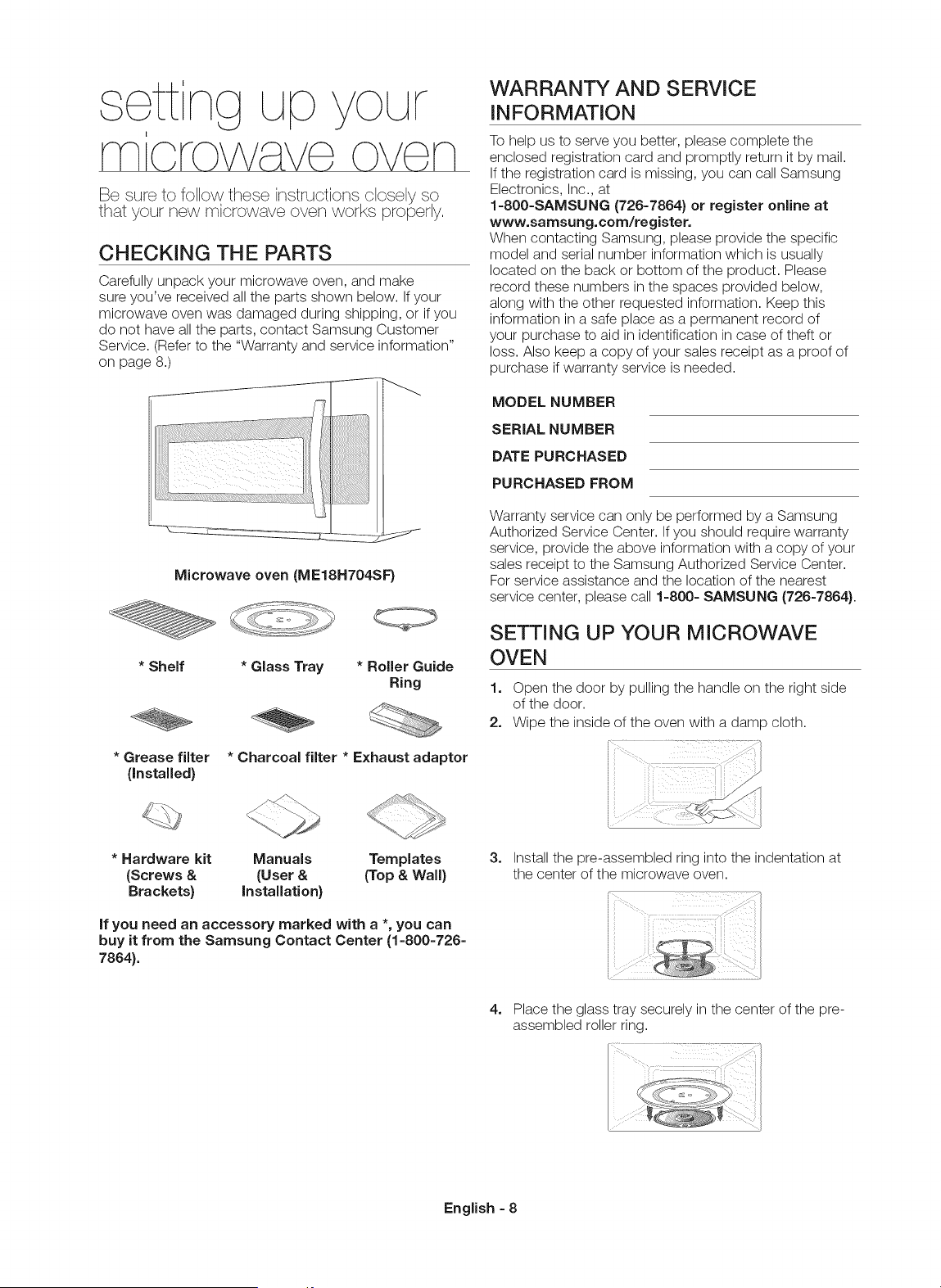 setting up your microwave oven

Be sure to follow these instructions closely so that your new microwave oven works properly.

CHECKING THE PARTS

Carefully unpack your microwave oven, and make sure you've received all the parts shown below. If your microwave oven was damaged during shipping, or if you do not have all the parts, contact Samsung Customer Service. (Refer to the "Warranty and service information" on page 8.)

Microwave oven (ME18H704SF)

* Shelf

* Glass Tray

* Roller Guide Ring

* Grease filter (Installed)

* Charcoal filter

* Exhaust adaptor

* Hardware kit (Screws & Brackets)

Manuals (User & Installation)

Templates (Top & Wall)

If you need an accessory marked with a *, you can buy it from the Samsung Contact Center (1-800-726-7864).

WARRANTY AND SERVICE INFORMATION

To help us to serve you better, please complete the enclosed registration card and promptly return it by mail. If the registration card is missing, you can call Samsung Electronics, Inc., at 1-800-SAMSUNG (726-7864) or register online at www.samsung.com/register.

When contacting Samsung, please provide the specific model and serial number information which is usually located on the back or bottom of the product. Please record these numbers in the spaces provided below, along with the other requested information. Keep this information in a safe place as a permanent record of your purchase to aid in identification in case of theft or loss. Also keep a copy of your sales receipt as a proof of purchase if warranty service is needed.

MODEL NUMBER ____
SERIAL NUMBER ____
DATE PURCHASED ____
PURCHASED FROM ____

Warranty service can only be performed by a Samsung Authorized Service Center. If you should require warranty service, provide the above information with a copy of your sales receipt to the Samsung Authorized Service Center. For service assistance and the location of the nearest service center, please call 1-800- SAMSUNG (726-7864).

SETTING UP YOUR MICROWAVE OVEN

1. Open the door by pulling the handle on the right side of the door.
2. Wipe the inside of the oven with a damp cloth.

3. Install the pre-assembled ring into the indentation at the center of the microwave oven.

4. Place the glass tray securely in the center of the pre-assembled roller ring.

English - 8